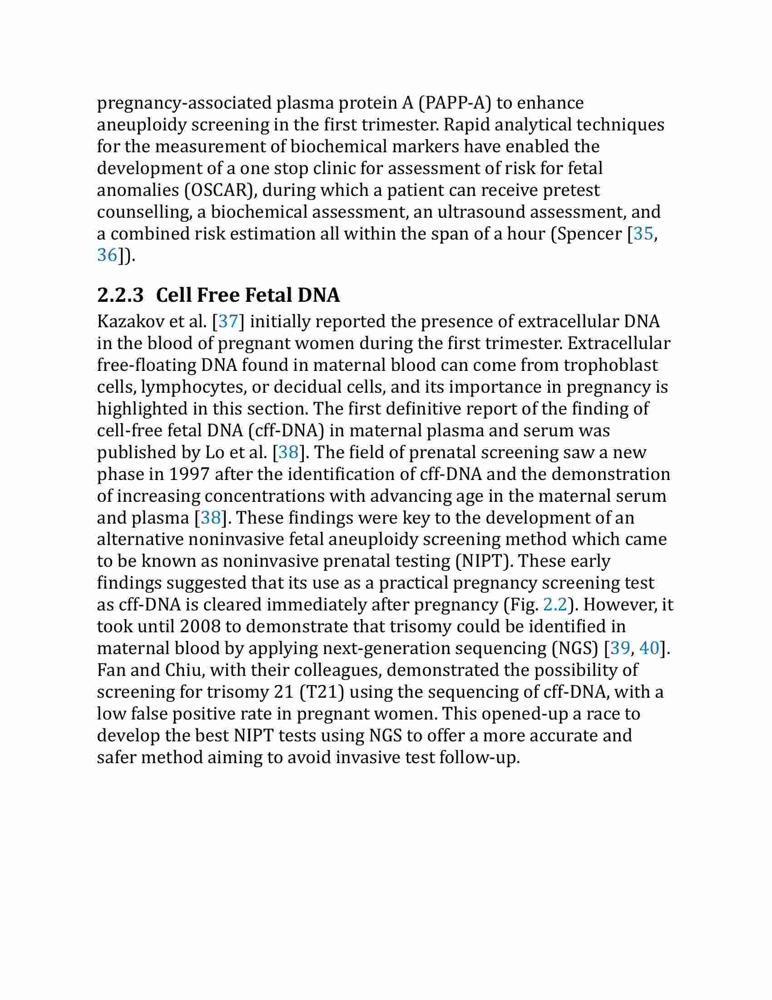 pregnancy-associated plasma protein A (PAPP-A) to enhance aneuploidy screening in the first trimester. Rapid analytical techniques for the measurement of biochemical markers have enabled the development of a one stop clinic for assessment of risk for fetal anomalies (OSCAR), during which a patient can receive pretest counselling, a biochemical assessment, an ultrasound assessment, and a combined risk estimation all within the span of a hour (Spencer [35, 36]).

2.2.3 Cell Free Fetal DNA

Kazakov et al. [37] initially reported the presence of extracellular DNA in the blood of pregnant women during the first trimester. Extracellular free-floating DNA found in maternal blood can come from trophoblast cells, lymphocytes, or decidual cells, and its importance in pregnancy is highlighted in this section. The first definitive report of the finding of cell-free fetal DNA (cff-DNA) in maternal plasma and serum was published by Lo et al. [38]. The field of prenatal screening saw a new phase in 1997 after the identification of cff-DNA and the demonstration of increasing concentrations with advancing age in the maternal serum and plasma [38]. These findings were key to the development of an alternative noninvasive fetal aneuploidy screening method which came to be known as noninvasive prenatal testing (NIPT). These early findings suggested that its use as a practical pregnancy screening test as cff-DNA is cleared immediately after pregnancy (Fig. 2.2). However, it took until 2008 to demonstrate that trisomy could be identified in maternal blood by applying next-generation sequencing (NGS) [39, 40]. Fan and Chiu, with their colleagues, demonstrated the possibility of screening for trisomy 21 (T21) using the sequencing of cff-DNA, with a low false positive rate in pregnant women. This opened-up a race to develop the best NIPT tests using NGS to offer a more accurate and safer method aiming to avoid invasive test follow-up.